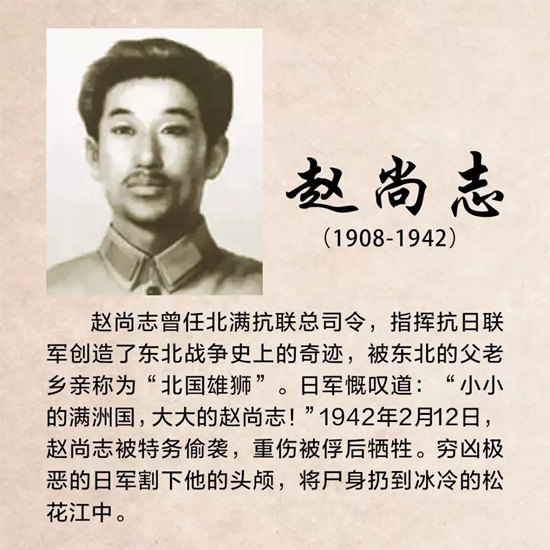 赵尚志

(1908-1942)

赵尚志曾任北满抗联总司令，指挥抗日联军创造了东北战争史上的奇迹，被东北的父老乡亲称为“北国雄狮”。日军慨叹道：“小小的满洲国，大大的赵尚志！”1942年2月12日，赵尚志被特务偷袭，重伤被俘后牺牲。穷凶极恶的日军割下他的头颅，将尸身扔到冰冷的松花江中。